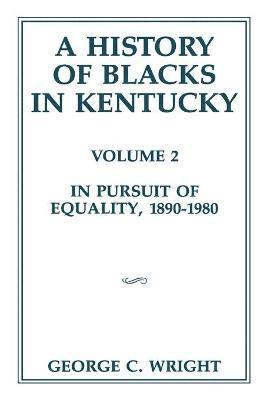 A HISTORY OF BLACKS IN KENTUCKY

VOLUME 2

IN PURSUIT OF EQUALITY, 1890-1980

GEORGE C. WRIGHT